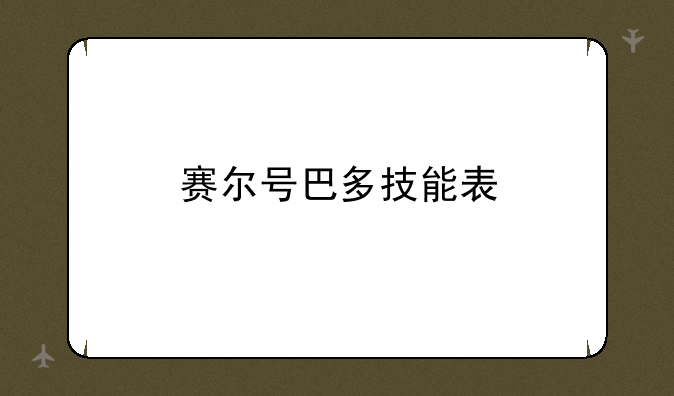 赛尔号巴多技能表